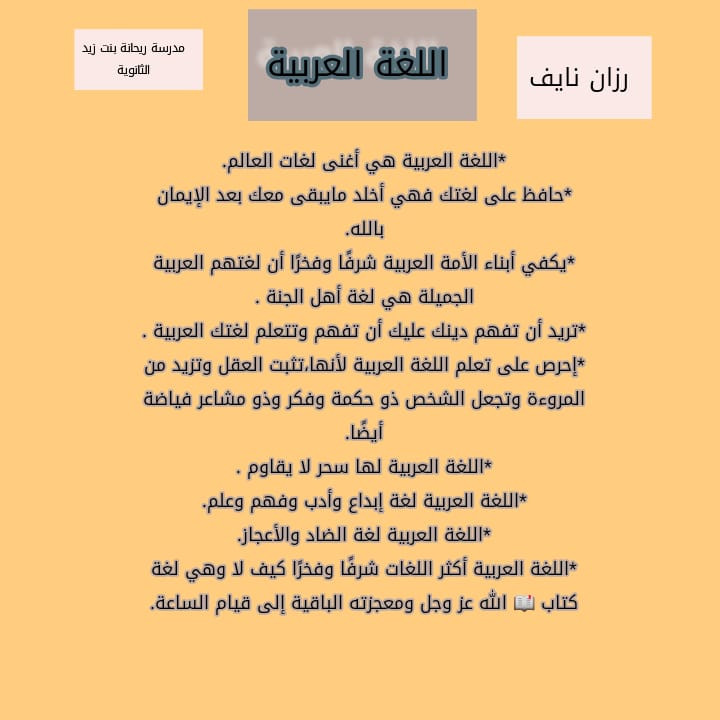 رزان نايف

اللغة العربية

مدرسة ريحانة بنت زيد الثانوية

*اللغة العربية هي أغنى لغات العالم.
*حافظ على لغتك فهي أخلد مايبقى معك بعد الإيمان بالله.
*يكفي أبناء الأمة العربية شرفًا وفخرًا أن لغتهم العربية الجميلة هي لغة أهل الجنة .
*تريد أن تفهم دينك عليك أن تفهم وتتعلم لغتك العربية .
*إحرص على تعلم اللغة العربية لأنها،تثبت العقل وتزيد من المروءة وتجعل الشخص ذو حكمة وفكر وذو مشاعر فياضة أيضًا.
*اللغة العربية لها سحر لا يقاوم .
*اللغة العربية لغة إبداع وأدب وفهم وعلم.
*اللغة العربية لغة الضاد والأعجاز.
*اللغة العربية أكثر اللغات شرفًا وفخرًا كيف لا وهي لغة كتاب 📖 الله عز وجل ومعجزته الباقية إلى قيام الساعة.